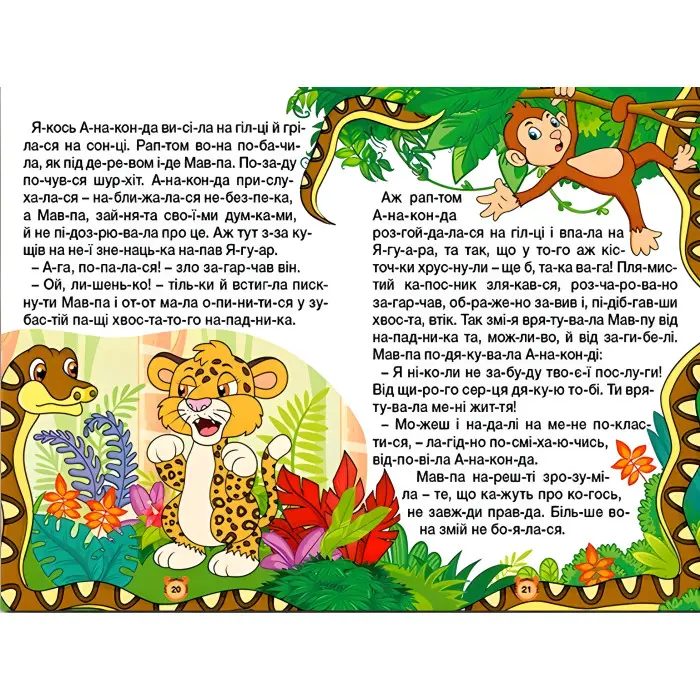 Я-кось А-на-кон-да ви-сі-ла на гіл-ці й грі-ла-ся на сон-ці. Рап-том во-на по-ба-чи-ла, як під де-ре-вом і-де Мав-па. По-за-ду по-чув-ся шур-хіт. А-на-кон-да при-слу-ха-ла-ся – на-бли-жа-ла-ся не-без-пе-ка, а Мав-па, зай-ня-та сво-ї-ми дум-ка-ми, й не пі-доз-рю-ва-ла про це. Аж тут з-за ку-щів на не-ї зне-наць-ка на-пав Я-гу-ар.

– А-га, по-па-ла-ся! – зло за-гар-чав він.

– Ой, ли-шень-ко! – тіль-ки й встиг-ла писк-ну-ти Мав-па і от-от ма-ла о-пи-ни-ти-ся у зу-бас-тій па-щі хвос-та-то-го на-пад-ни-ка.

20

Аж рап-том А-на-кон-да роз-гой-да-ла-ся на гіл-ці і впа-ла на Я-гу-а-ра, та так, що у то-го аж кіс-точ-ки хрус-ну-ли – ще б, та-ка ва-га! Пля-мис-тий ка-пос-ник зля-кав-ся, роз-ча-ро-ва-но за-гар-чав, об-ра-же-но за-вив і, пі-діб-гав-ши хвос-та, втік. Так змі-я вря-ту-ва-ла Мав-пу від на-пад-ни-ка та, мож-ли-во, й від за-ги-бе-лі. Мав-па по-дя-ку-ва-ла А-на-кон-ді:

– Я ні-ко-ли не за-бу-ду тво-є-ї пос-лу-ги! Від щи-ро-го сер-ця дя-ку-ю то-бі. Ти вря-ту-ва-ла ме-ні жит-тя!

– Мо-жеш і на-да-лі на ме-не по-клас-ти-ся, – ла-гід-но по-смі-ха-ю-чись, від-по-ві-ла А-на-кон-да.

Мав-па на-реш-ті зро-зу-мі-ла – те, що ка-жуть про ко-гось, не завж-ди прав-да. Біль-ше во-на змій не бо-я-ла-ся.

21